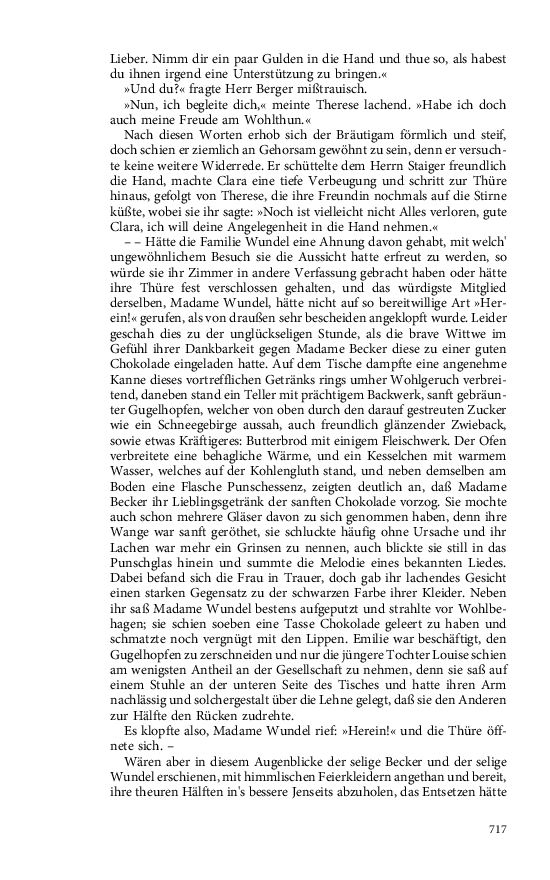 Lieber. Nimm dir ein paar Gulden in die Hand und thue so, als habest du ihnen irgend eine Unterstützung zu bringen.«

»Und du?« fragte Herr Berger mißtrauisch.

»Nun, ich begleite dich,« meinte Therese lachend. »Habe ich doch auch meine Freude am Wohlthun.«

Nach diesen Worten erhob sich der Bräutigam förmlich und steif, doch schien er ziemlich an Gehorsam gewöhnt zu sein, denn er versuchte keine weitere Widerrede. Er schüttelte dem Herrn Staiger freundlich die Hand, machte Clara eine tiefe Verbeugung und schritt zur Thüre hinaus, gefolgt von Therese, die ihre Freundin nochmals auf die Stirne küßte, wobei sie ihr sagte: »Noch ist vielleicht nicht Alles verloren, gute Clara, ich will deine Angelegenheit in die Hand nehmen.«

– – Hätte die Familie Wundel eine Ahnung davon gehabt, mit welch' ungewöhnlichem Besuch sie die Aussicht hatte erfreut zu werden, so würde sie ihr Zimmer in andere Verfassung gebracht haben oder hätte ihre Thüre fest verschlossen gehalten, und das würdigste Mitglied derselben, Madame Wundel, hätte nicht auf so bereitwillige Art »Herein!« gerufen, als von draußen sehr bescheiden angeklopft wurde. Leider geschah dies zu der unglückseligen Stunde, als die brave Wittwe im Gefühl ihrer Dankbarkeit gegen Madame Becker diese zu einer guten Chokolade eingeladen hatte. Auf dem Tische dampfte eine angenehme Kanne dieses vortrefflichen Getränks rings umher Wohlgeruch verbreitend, daneben stand ein Teller mit prächtigem Backwerk, sanft gebräunter Gugelhopfen, welcher von oben durch den darauf gestreuten Zucker wie ein Schneegebirge aussah, auch freundlich glänzender Zwieback, sowie etwas Kräftigeres: Butterbrod mit einigem Fleischwerk. Der Ofen verbreitete eine behagliche Wärme, und ein Kesselchen mit warmem Wasser, welches auf der Kohlengluth stand, und neben demselben am Boden eine Flasche Punschessenz, zeigten deutlich an, daß Madame Becker ihr Lieblingsgetränk der sanften Chokolade vorzog. Sie mochte auch schon mehrere Gläser davon zu sich genommen haben, denn ihre Wange war sanft geröthet, sie schluckte häufig ohne Ursache und ihr Lachen war mehr ein Grinsen zu nennen, auch blickte sie still in das Punschglas hinein und summte die Melodie eines bekannten Liedes. Dabei befand sich die Frau in Trauer, doch gab ihr lachendes Gesicht einen starken Gegensatz zu der schwarzen Farbe ihrer Kleider. Neben ihr saß Madame Wundel bestens aufgeputzt und strahlte vor Wohlbehagen; sie schien soeben eine Tasse Chokolade geleert zu haben und schmatzte noch vergnügt mit den Lippen. Emilie war beschäftigt, den Gugelhopfen zu zerschneiden und nur die jüngere Tochter Louise schien am wenigsten Antheil an der Gesellschaft zu nehmen, denn sie saß auf einem Stuhle an der unteren Seite des Tisches und hatte ihren Arm nachlässig und solchergestalt über die Lehne gelegt, daß sie den Anderen zur Hälfte den Rücken zudrehte.

Es klopfte also, Madame Wundel rief: »Herein!« und die Thüre öffnete sich. –

Wären aber in diesem Augenblicke der selige Becker und der selige Wundel erschienen, mit himmlischen Feierkleidern angethan und bereit, ihre theuren Hälften in's bessere Jenseits abzuholen, das Entsetzen hätte

717